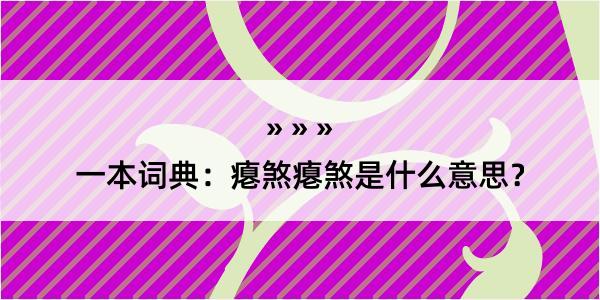 » » »

一本词典：瘪煞瘪煞是什么意思？